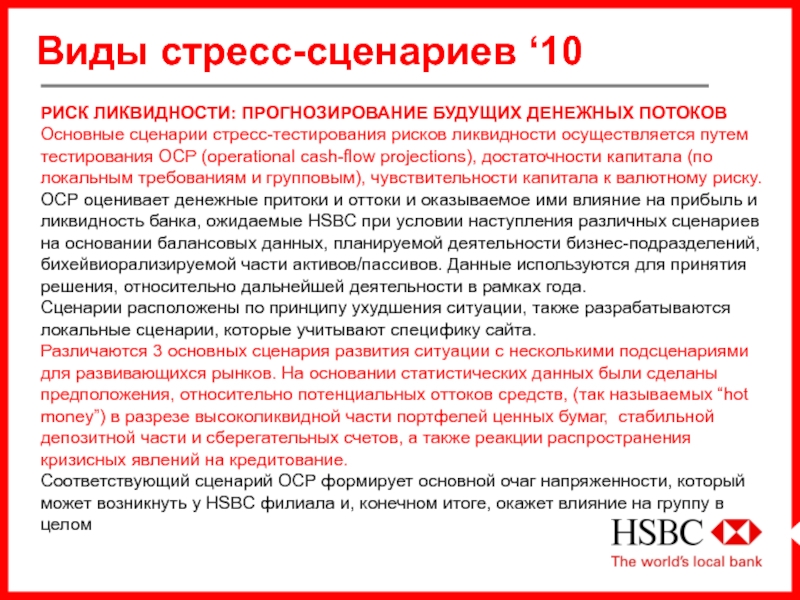 Виды стресс-сценариев ‘10

РИСК ЛИКВИДНОСТИ: ПРОГНОЗИРОВАНИЕ БУДУЩИХ ДЕНЕЖНЫХ ПОТОКОВ
Основные сценарии стресс-тестирования рисков ликвидности осуществляется путем тестирования OCP (operational cash-flow projections), достаточности капитала (по локальным требованиям и групповым), чувствительности капитала к валютному риску.
OCP оценивает денежные притоки и оттоки и оказываемое ими влияние на прибыль и ликвидность банка, ожидаемые HSBC при условии наступления различных сценариев на основании балансовых данных, планируемой деятельности бизнес-подразделений, бихейвиорализируемой части активов/пассивов. Данные используются для принятия решения, относительно дальнейшей деятельности в рамках года.
Сценарии расположены по принципу ухудшения ситуации, также разрабатываются локальные сценарии, которые учитывают специфику сайта.
Различаются 3 основных сценария развития ситуации с несколькими подсценариями для развивающихся рынков. На основании статистических данных были сделаны предположения, относительно потенциальных оттоков средств, (так называемых “hot money”) в разрезе высоколиквидной части портфелей ценных бумаг, стабильной депозитной части и сберегательных счетов, а также реакции распространения кризисных явлений на кредитование.
Соответствующий сценарий OCP формирует основной очаг напряженности, который может возникнуть у HSBC филиала и, конечном итоге, окажет влияние на группу в целом

HSBC
The world's local bank